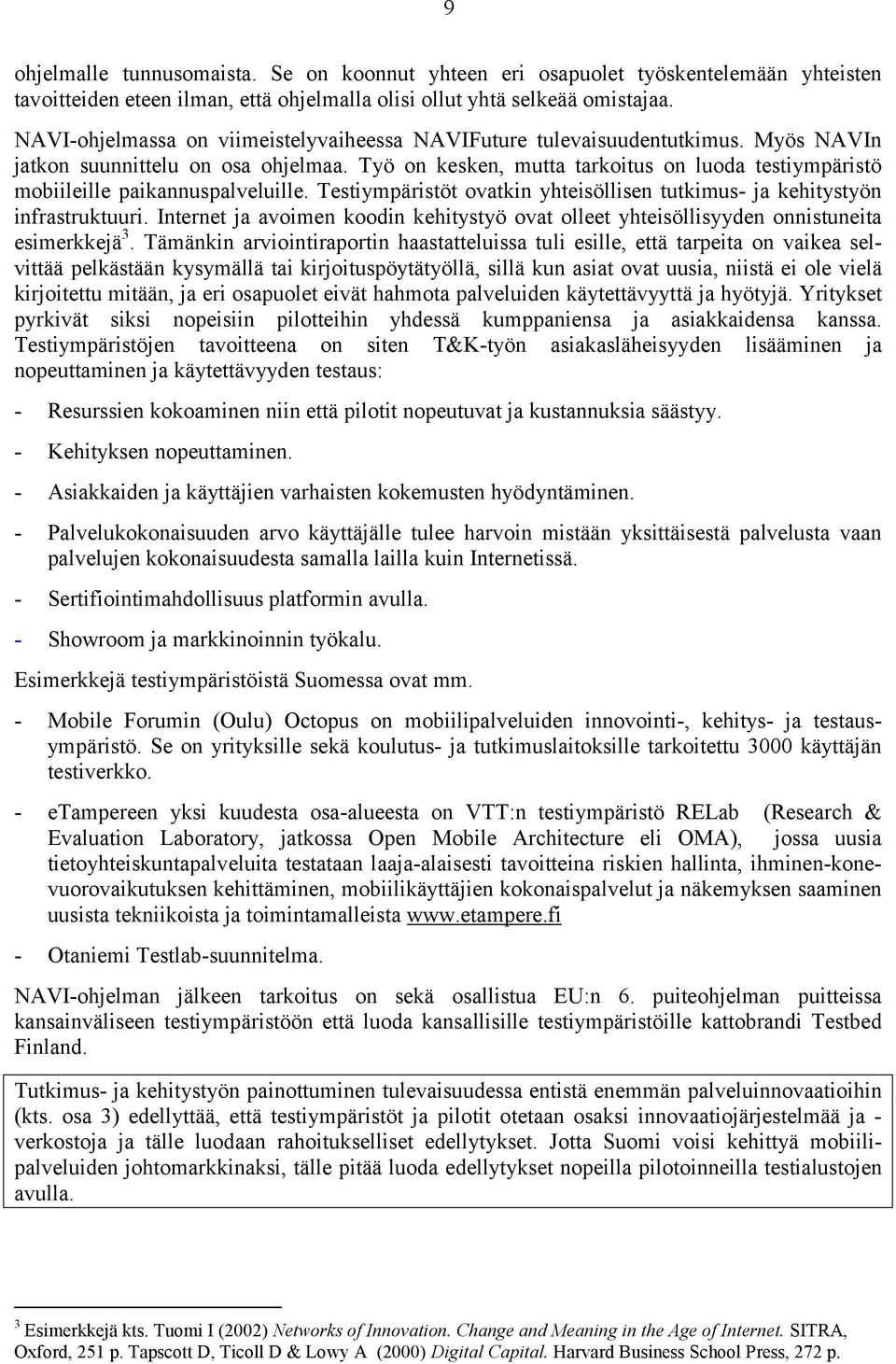 9

ohjelmalle tunnusomaista. Se on koonnut yhteen eri osapuolet työskentelemään yhteisten tavoitteiden eteen ilman, että ohjelmalla olisi ollut yhtä selkeää omistajaa.

NAVI-ohjelmassa on viimeistelyvaiheessa NAVIFuture tulevaisuudentutkimus. Myös NAVIn jatkon suunnittelu on osa ohjelmaa. Työ on kesken, mutta tarkoitus on luoda testiympäristö mobiileille paikannuspalveluille. Testiympäristöt ovatkin yhteisöllisen tutkimus- ja kehitystyön infrastruktuuri. Internet ja avoimen koodin kehitystyö ovat olleet yhteisöllisyyden onnistuneita esimerkkejä$^3$. Tämänkin arviointiraportin haastatteluissa tuli esille, että tarpeita on vaikea selvittää pelkästään kysymällä tai kirjoituspöytätyöllä, sillä kun asiat ovat uusia, niistä ei ole vielä kirjoitettu mitään, ja eri osapuolet eivät hahmota palveluiden käytettävyyttä ja hyötyjä. Yritykset pyrkivät siksi nopeisiin pilotteihin yhdessä kumppaniensa ja asiakkaidensa kanssa. Testiympäristöjen tavoitteena on siten T&K-työn asiakasläheisyyden lisääminen ja nopeuttaminen ja käytettävyyden testaus:

- Resurssien kokoaminen niin että pilotit nopeutuvat ja kustannuksia säästyy.

- Kehityksen nopeuttaminen.

- Asiakkaiden ja käyttäjien varhaisten kokemusten hyödyntäminen.

- Palvelukokonaisuuden arvo käyttäjälle tulee harvoin mistään yksittäisestä palvelusta vaan palvelujen kokonaisuudesta samalla lailla kuin Internetissä.

- Sertifiointimahdollisuus platformin avulla.

- Showroom ja markkinoinnin työkalu.

Esimerkkejä testiympäristöistä Suomessa ovat mm.

- Mobile Forumin (Oulu) Octopus on mobiilipalveluiden innovointi-, kehitys- ja testausympäristö. Se on yrityksille sekä koulutus- ja tutkimuslaitoksille tarkoitettu 3000 käyttäjän testiverkko.

- eTampereen yksi kuudesta osa-alueesta on VTT:n testiympäristö RELab (Research & Evaluation Laboratory, jatkossa Open Mobile Architecture eli OMA), jossa uusia tietoyhteiskuntapalveluita testataan laaja-alaisesti tavoitteina riskien hallinta, ihminen-konevuorovaikutuksen kehittäminen, mobiilikäyttäjien kokonaispalvelut ja näkemyksen saaminen uusista tekniikoista ja toimintamalleista www.etampere.fi

- Otaniemi Testlab-suunnitelma.

NAVI-ohjelman jälkeen tarkoitus on sekä osallistua EU:n 6. puiteohjelman puitteissa kansainväliseen testiympäristöön että luoda kansallisille testiympäristöille kattobrandi Testbed Finland.

Tutkimus- ja kehitystyön painottuminen tulevaisuudessa entistä enemmän palveluinnovaatioihin (kts. osa 3) edellyttää, että testiympäristöt ja pilotit otetaan osaksi innovaatiojärjestelmää ja -verkostoja ja tälle luodaan rahoitukselliset edellytykset. Jotta Suomi voisi kehittyä mobiilipalveluiden johtomarkkinaksi, tälle pitää luoda edellytykset nopeilla pilotoinneilla testialustojen avulla.

$^3$ Esimerkkejä kts. Tuomi I (2002) Networks of Innovation. Change and Meaning in the Age of Internet. SITRA, Oxford, 251 p. Tapscott D, Ticoll D & Lowy A (2000) Digital Capital. Harvard Business School Press, 272 p.